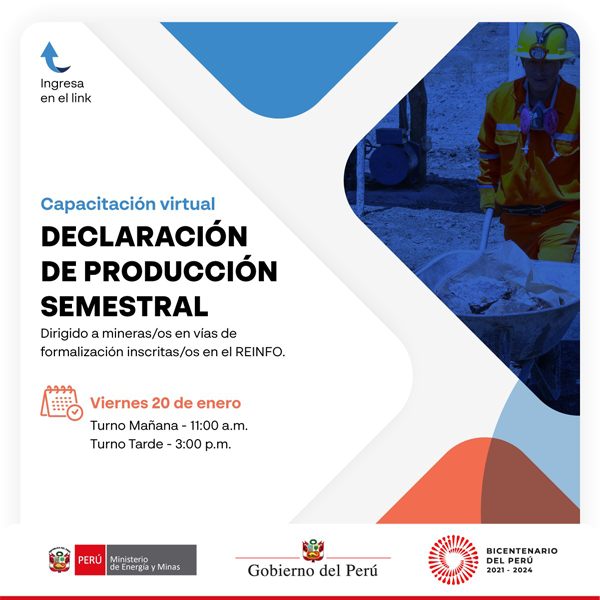 Ingresa
en el link

Capacitación virtual

DECLARACIÓN
DE PRODUCCIÓN
SEMESTRAL

Dirigido a mineras/os en vías de formalización inscritas/os en el REINFO.

Viernes 20 de enero
Turno Mañana - 11:00 a.m.
Turno Tarde - 3:00 p.m.

PERÚ Ministerio de Energía y Minas

Gobierno del Perú

BICENTENARIO
DEL PERÚ
2021 - 2024